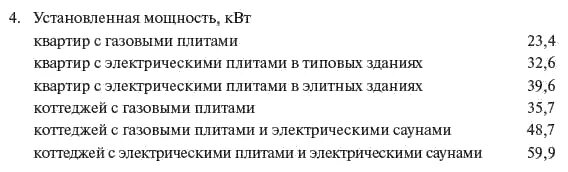 4. Установленная мощность, кВт

| | |
|---|---|
| квартир с газовыми плитами | 23,4 |
| квартир с электрическими плитами в типовых зданиях | 32,6 |
| квартир с электрическими плитами в элитных зданиях | 39,6 |
| коттеджей с газовыми плитами | 35,7 |
| коттеджей с газовыми плитами и электрическими саунами | 48,7 |
| коттеджей с электрическими плитами и электрическими саунами | 59,9 |